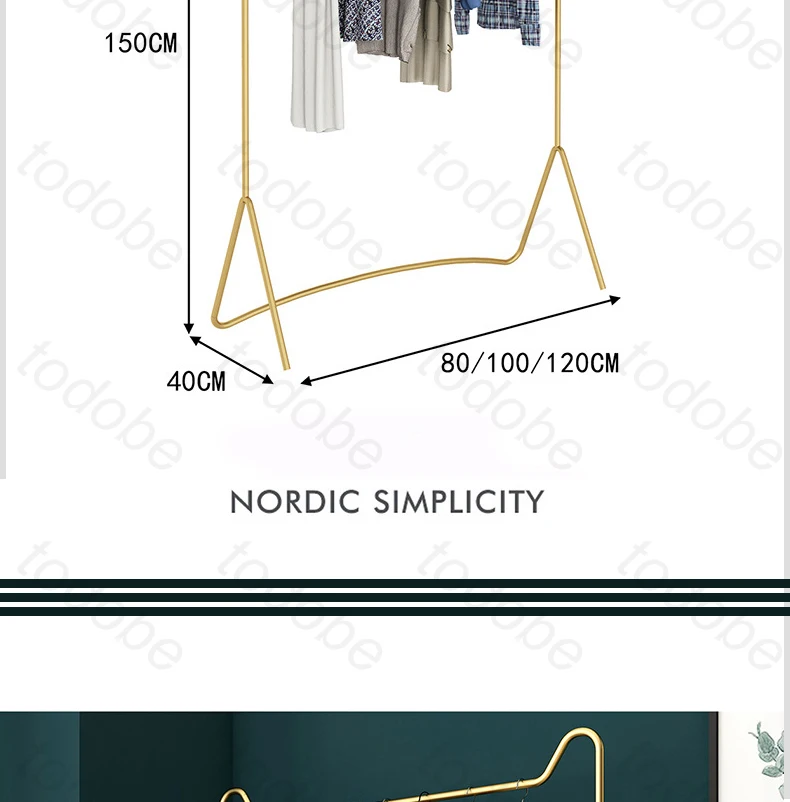 150CM

40CM

80/100/120CM

NORDIC SIMPLICITY

todobe